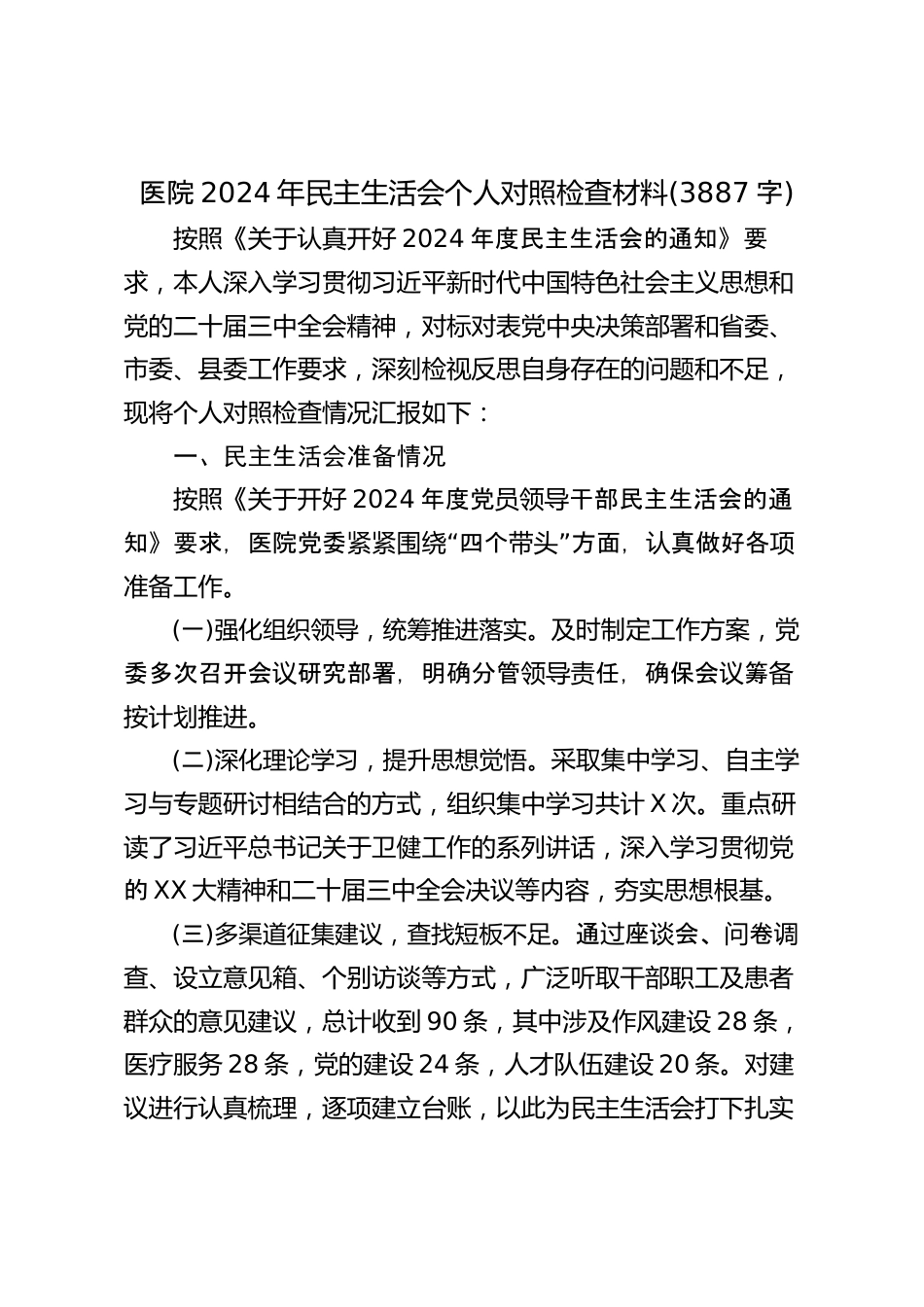 医院 2024 年民主生活会个人对照检查材料(3887 字)

按照《关于认真开好 2024 年度民主生活会的通知》要求，本人深入学习贯彻习近平新时代中国特色社会主义思想和党的二十届三中全会精神，对标对表党中央决策部署和省委、市委、县委工作要求，深刻检视反思自身存在的问题和不足，现将个人对照检查情况汇报如下：

一、民主生活会准备情况

按照《关于开好 2024 年度党员领导干部民主生活会的通知》要求，医院党委紧紧围绕“四个带头”方面，认真做好各项准备工作。

(一)强化组织领导，统筹推进落实。及时制定工作方案，党委多次召开会议研究部署，明确分管领导责任，确保会议筹备按计划推进。

(二)深化理论学习，提升思想觉悟。采取集中学习、自主学习与专题研讨相结合的方式，组织集中学习共计 X 次。重点研读了习近平总书记关于卫健工作的系列讲话，深入学习贯彻党的 XX 大精神和二十届三中全会决议等内容，夯实思想根基。

(三)多渠道征集建议，查找短板不足。通过座谈会、问卷调查、设立意见箱、个别访谈等方式，广泛听取干部职工及患者群众的意见建议，总计收到 90 条，其中涉及作风建设 28 条，医疗服务 28 条，党的建设 24 条，人才队伍建设 20 条。对建议进行认真梳理，逐项建立台账，以此为民主生活会打下扎实